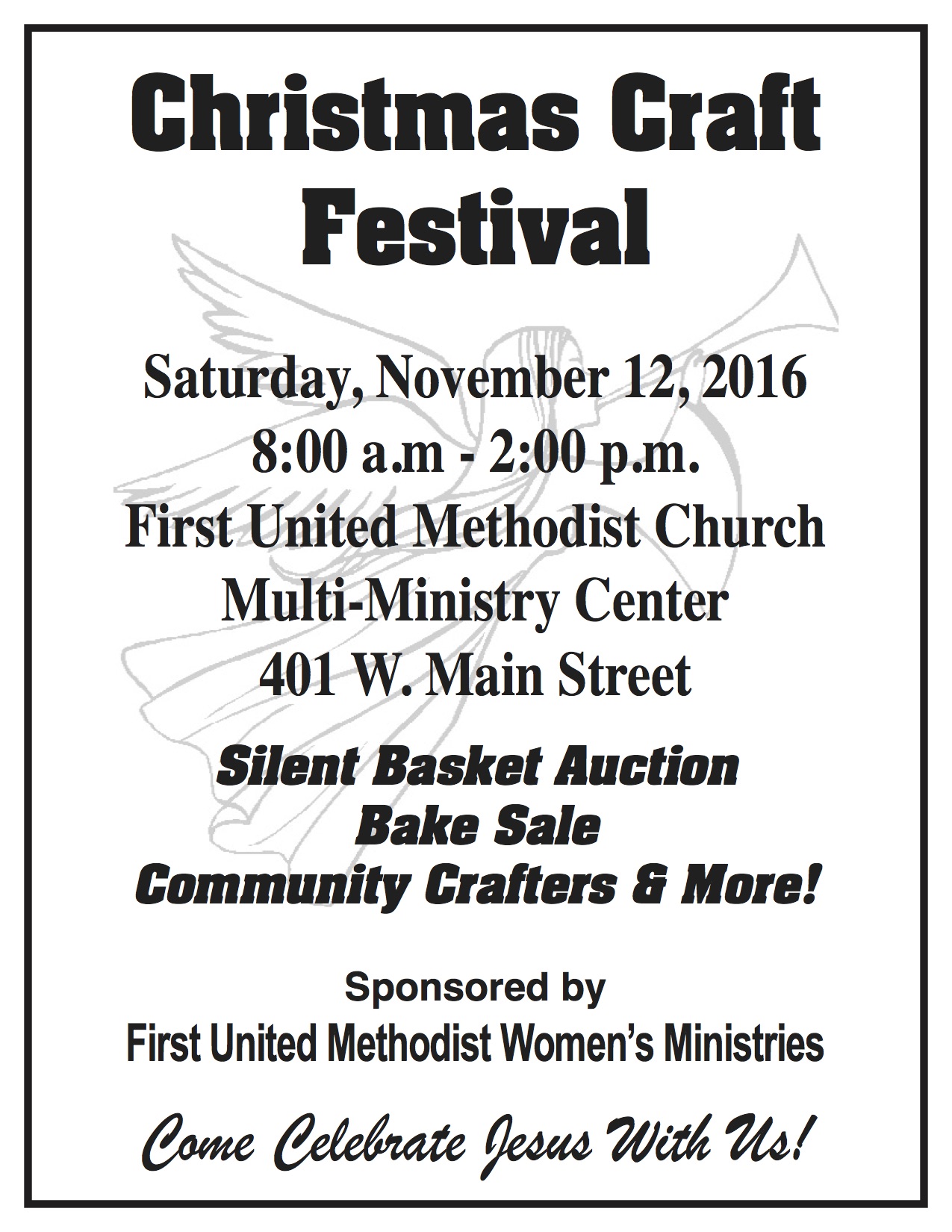 Christmas Craft Festival

Saturday, November 12, 2016
8:00 a.m - 2:00 p.m.
First United Methodist Church
Multi-Ministry Center
401 W. Main Street

Silent Basket Auction
Bake Sale
Community Crafters & More!

Sponsored by
First United Methodist Women's Ministries

Come Celebrate Jesus With Us!